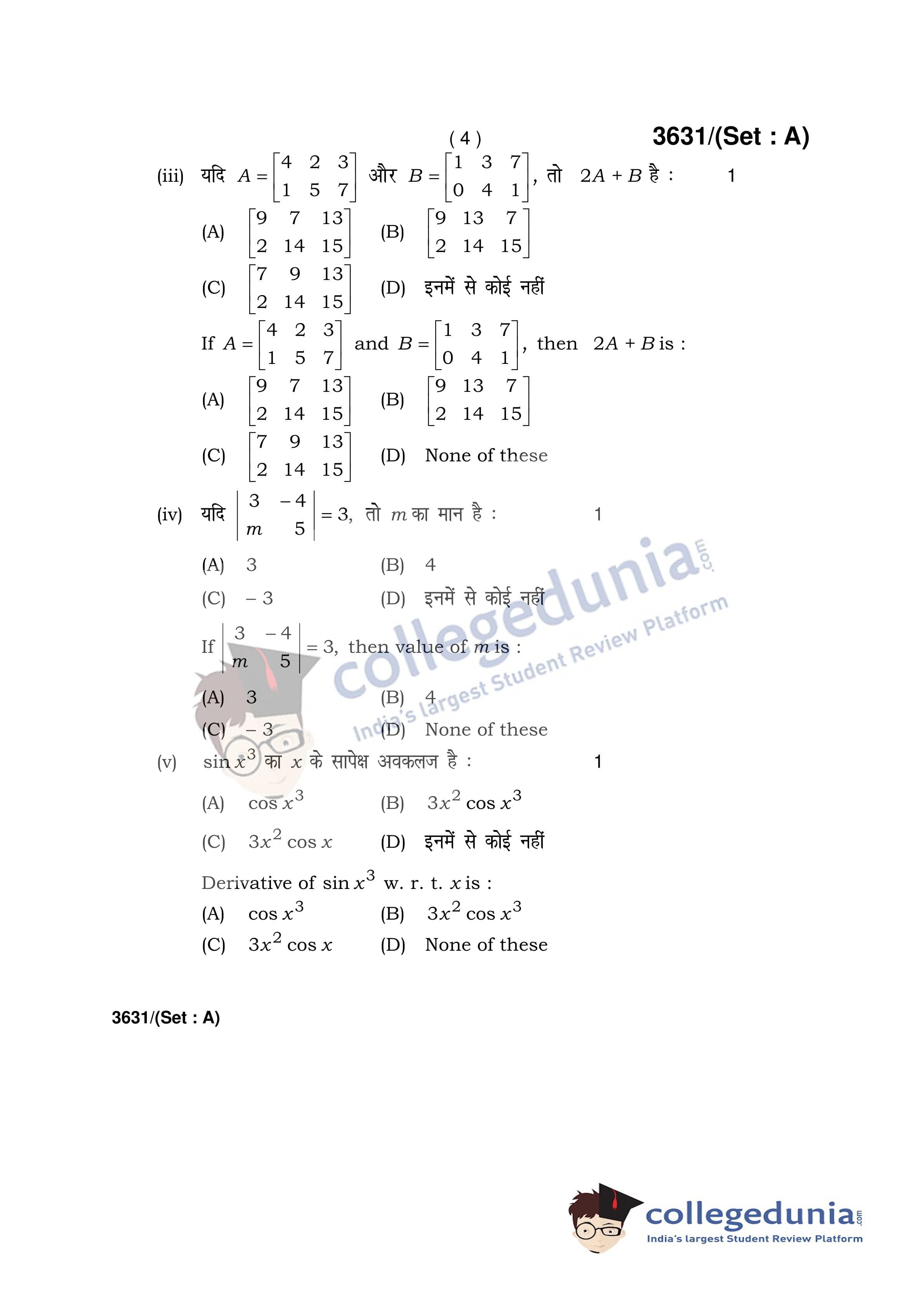 ( 4 )

3631/(Set : A)

(iii) यदि $A = \begin{bmatrix} 4 & 2 & 3 \\ 1 & 5 & 7 \end{bmatrix}$ और $B = \begin{bmatrix} 1 & 3 & 7 \\ 0 & 4 & 1 \end{bmatrix}$, तो $2A + B$ है : 1

(A) $\begin{bmatrix} 9 & 7 & 13 \\ 2 & 14 & 15 \end{bmatrix}$ (B) $\begin{bmatrix} 9 & 13 & 7 \\ 2 & 14 & 15 \end{bmatrix}$

(C) $\begin{bmatrix} 7 & 9 & 13 \\ 2 & 14 & 15 \end{bmatrix}$ (D) इनमें से कोई नहीं

If $A = \begin{bmatrix} 4 & 2 & 3 \\ 1 & 5 & 7 \end{bmatrix}$ and $B = \begin{bmatrix} 1 & 3 & 7 \\ 0 & 4 & 1 \end{bmatrix}$, then $2A + B$ is :

(A) $\begin{bmatrix} 9 & 7 & 13 \\ 2 & 14 & 15 \end{bmatrix}$ (B) $\begin{bmatrix} 9 & 13 & 7 \\ 2 & 14 & 15 \end{bmatrix}$

(C) $\begin{bmatrix} 7 & 9 & 13 \\ 2 & 14 & 15 \end{bmatrix}$ (D) None of these

(iv) यदि $\begin{vmatrix} 3 & -4 \\ m & 5 \end{vmatrix} = 3$, तो $m$ का मान है : 1

(A) 3 (B) 4

(C) – 3 (D) इनमें से कोई नहीं

If $\begin{vmatrix} 3 & -4 \\ m & 5 \end{vmatrix} = 3$, then value of $m$ is :

(A) 3 (B) 4

(C) – 3 (D) None of these

(v) $\sin x^3$ का $x$ के सापेक्ष अवकलज है : 1

(A) $\cos x^3$ (B) $3x^2 \cos x^3$

(C) $3x^2 \cos x$ (D) इनमें से कोई नहीं

Derivative of $\sin x^3$ w. r. t. $x$ is :

(A) $\cos x^3$ (B) $3x^2 \cos x^3$

(C) $3x^2 \cos x$ (D) None of these

3631/(Set : A)

collegedunia.com
India's largest Student Review Platform